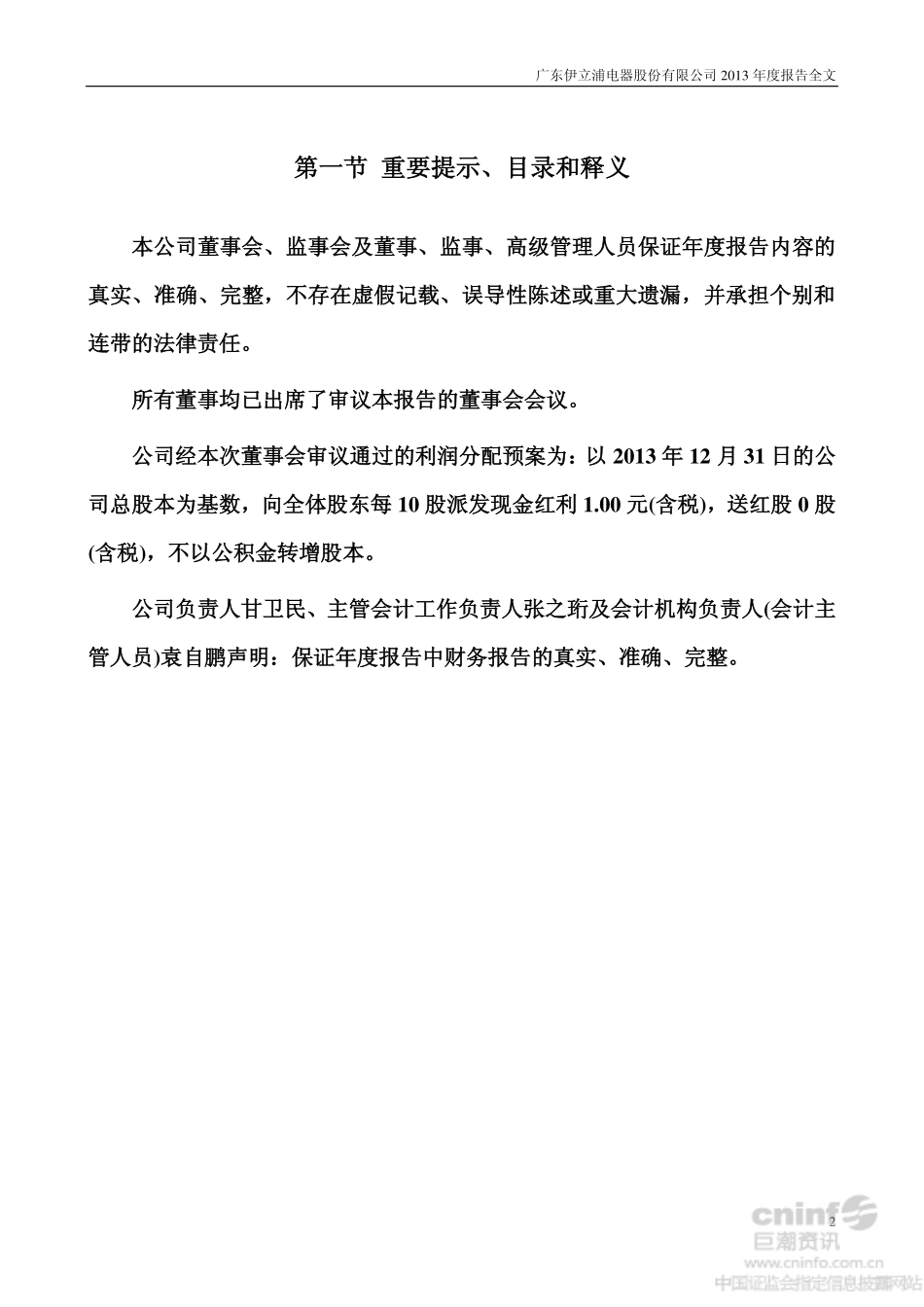 广东伊立浦电器股份有限公司 2013 年度报告全文

第一节 重要提示、目录和释义

本公司董事会、监事会及董事、监事、高级管理人员保证年度报告内容的真实、准确、完整，不存在虚假记载、误导性陈述或重大遗漏，并承担个别和连带的法律责任。

所有董事均已出席了审议本报告的董事会会议。

公司经本次董事会审议通过的利润分配预案为：以 2013 年 12 月 31 日的公司总股本为基数，向全体股东每 10 股派发现金红利 1.00 元(含税)，送红股 0 股(含税)，不以公积金转增股本。

公司负责人甘卫民、主管会计工作负责人张之珩及会计机构负责人(会计主管人员)袁自鹏声明：保证年度报告中财务报告的真实、准确、完整。

2

cninf
巨潮资讯
www.cninfo.com.cn
中国证监会指定信息披露网站